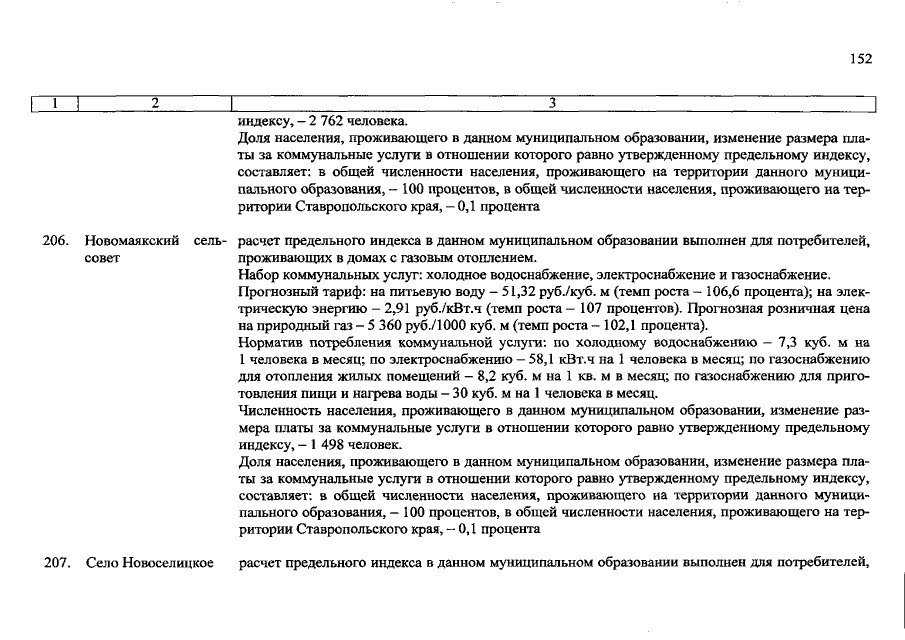 152

| 1 | 2 | 3 |
|---|---|---|
| | | индексу, – 2 762 человека. Доля населения, проживающего в данном муниципальном образовании, изменение размера платы за коммунальные услуги в отношении которого равно утвержденному предельному индексу, составляет: в общей численности населения, проживающего на территории данного муниципального образования, – 100 процентов, в общей численности населения, проживающего на территории Ставропольского края, – 0,1 процента |
| 206. | Новомаякский сельсовет | расчет предельного индекса в данном муниципальном образовании выполнен для потребителей, проживающих в домах с газовым отоплением. Набор коммунальных услуг: холодное водоснабжение, электроснабжение и газоснабжение. Прогнозный тариф: на питьевую воду – 51,32 руб./куб. м (темп роста – 106,6 процента); на электрическую энергию – 2,91 руб./кВт.ч (темп роста – 107 процентов). Прогнозная розничная цена на природный газ – 5 360 руб./1000 куб. м (темп роста – 102,1 процента). Норматив потребления коммунальной услуги: по холодному водоснабжению – 7,3 куб. м на 1 человека в месяц; по электроснабжению – 58,1 кВт.ч на 1 человека в месяц; по газоснабжению для отопления жилых помещений – 8,2 куб. м на 1 кв. м в месяц; по газоснабжению для приготовления пищи и нагрева воды – 30 куб. м на 1 человека в месяц. Численность населения, проживающего в данном муниципальном образовании, изменение размера платы за коммунальные услуги в отношении которого равно утвержденному предельному индексу, – 1 498 человек. Доля населения, проживающего в данном муниципальном образовании, изменение размера платы за коммунальные услуги в отношении которого равно утвержденному предельному индексу, составляет: в общей численности населения, проживающего на территории данного муниципального образования, – 100 процентов, в общей численности населения, проживающего на территории Ставропольского края, – 0,1 процента |
| 207. | Село Новоселицкое | расчет предельного индекса в данном муниципальном образовании выполнен для потребителей, |